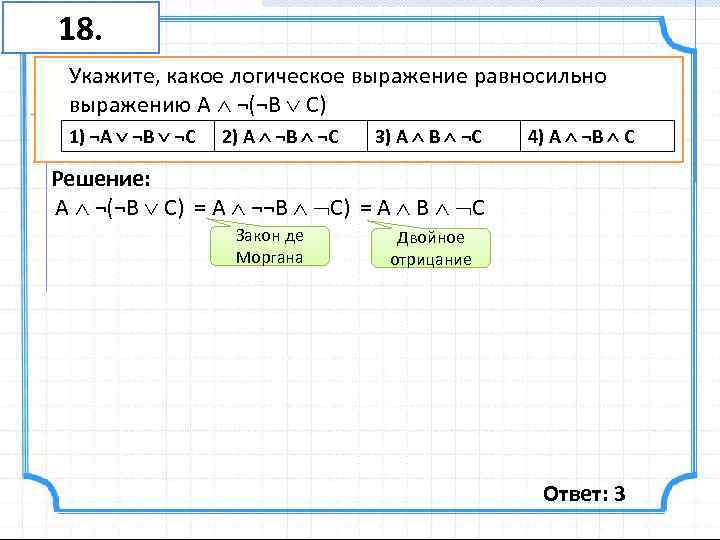 18.

Укажите, какое логическое выражение равносильно выражению $A \wedge \neg(\neg B \vee C)$

| 1) $\neg A \vee \neg B \vee \neg C$ | 2) $A \wedge \neg B \wedge \neg C$ | 3) $A \wedge B \wedge \neg C$ | 4) $A \wedge \neg B \wedge C$ |
|---|---|---|---|

Решение:

$A \wedge \neg(\neg B \vee C) = A \wedge \neg\neg B \wedge \neg C) = A \wedge B \wedge \neg C$

Закон де Моргана

Двойное отрицание

Ответ: 3